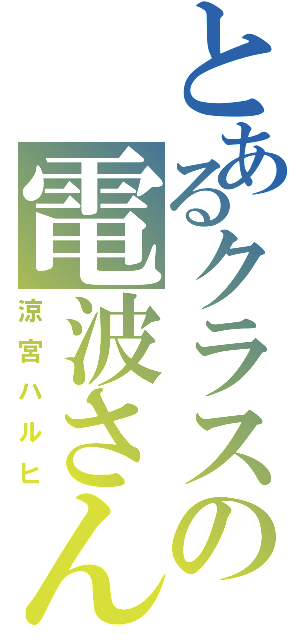 とあるクラスの電波さん

涼宮ハルヒ